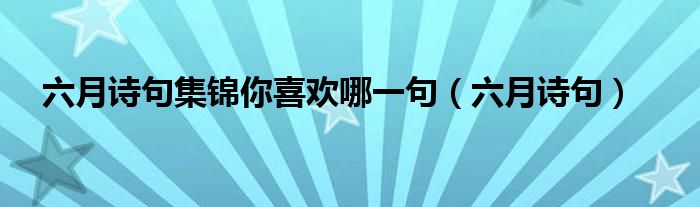 六月诗句集锦你喜欢哪一句（六月诗句）